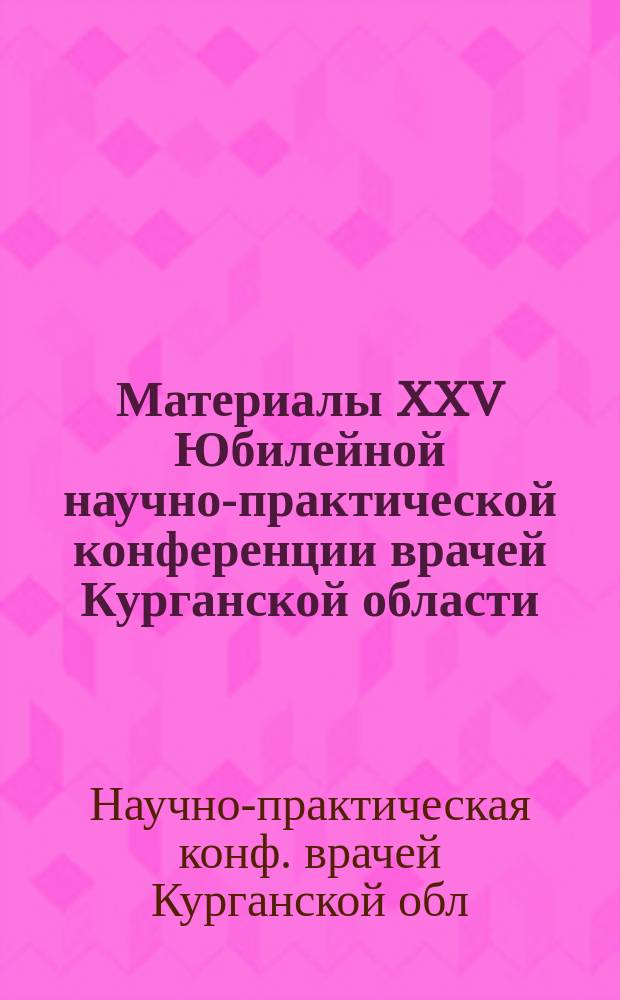 Материалы XXV Юбилейной научно-практической конференции врачей Курганской области

Научно-практическая конф. врачей Курганской обл